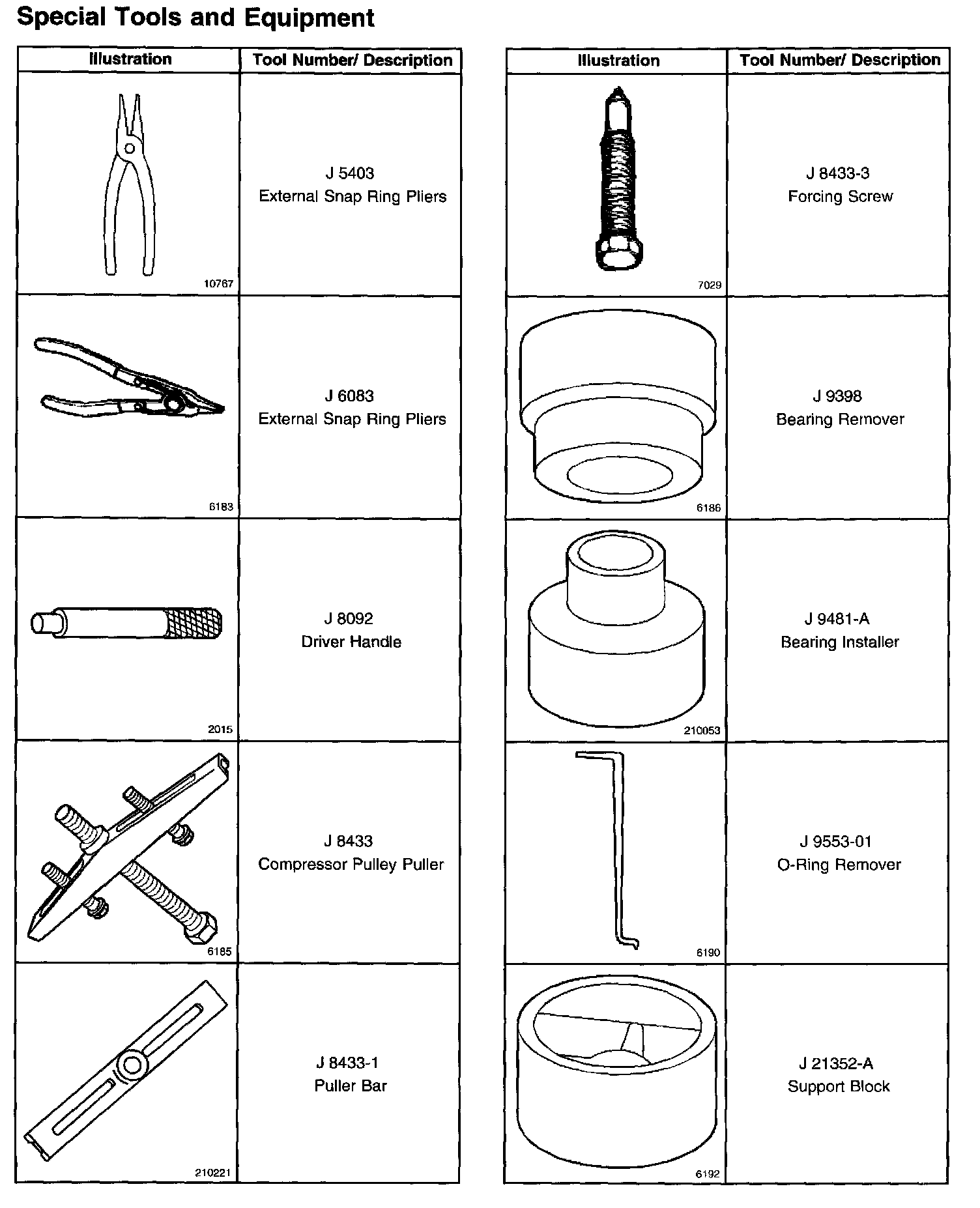 Special Tools and Equipment

| Illustration | Tool Number/ Description |
|---|---|
| 10767 | J 5403 External Snap Ring Pliers |
| 6183 | J 6083 External Snap Ring Pliers |
| 2015 | J 8092 Driver Handle |
| 6185 | J 8433 Compressor Pulley Puller |
| 210221 | J 8433-1 Puller Bar |

| Illustration | Tool Number/ Description |
|---|---|
| 7029 | J 8433-3 Forcing Screw |
| 6186 | J 9398 Bearing Remover |
| 210053 | J 9481-A Bearing Installer |
| 6190 | J 9553-01 O-Ring Remover |
| 6192 | J 21352-A Support Block |